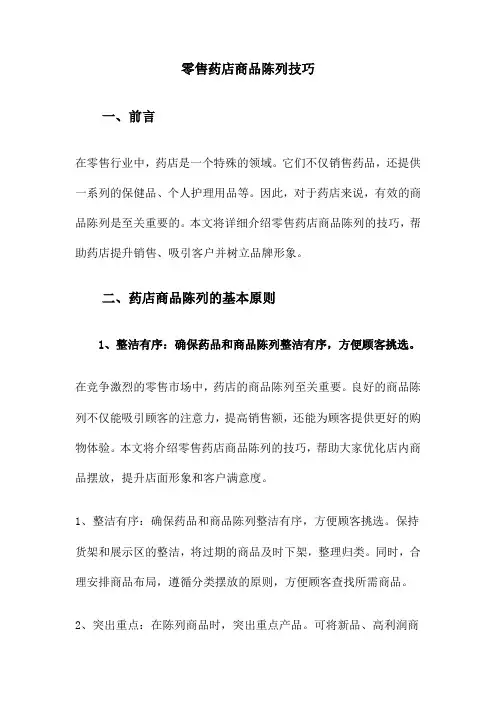 零售药店商品陈列技巧

一、前言

在零售行业中，药店是一个特殊的领域。它们不仅销售药品，还提供一系列的保健品、个人护理用品等。因此，对于药店来说，有效的商品陈列是至关重要的。本文将详细介绍零售药店商品陈列的技巧，帮助药店提升销售、吸引客户并树立品牌形象。

二、药店商品陈列的基本原则

1、整洁有序：确保药品和商品陈列整洁有序，方便顾客挑选。

在竞争激烈的零售市场中，药店的商品陈列至关重要。良好的商品陈列不仅能吸引顾客的注意力，提高销售额，还能为顾客提供更好的购物体验。本文将介绍零售药店商品陈列的技巧，帮助大家优化店内商品摆放，提升店面形象和客户满意度。

1、整洁有序：确保药品和商品陈列整洁有序，方便顾客挑选。保持货架和展示区的整洁，将过期的商品及时下架，整理归类。同时，合理安排商品布局，遵循分类摆放的原则，方便顾客查找所需商品。

2、突出重点：在陈列商品时，突出重点产品。可将新品、高利润商